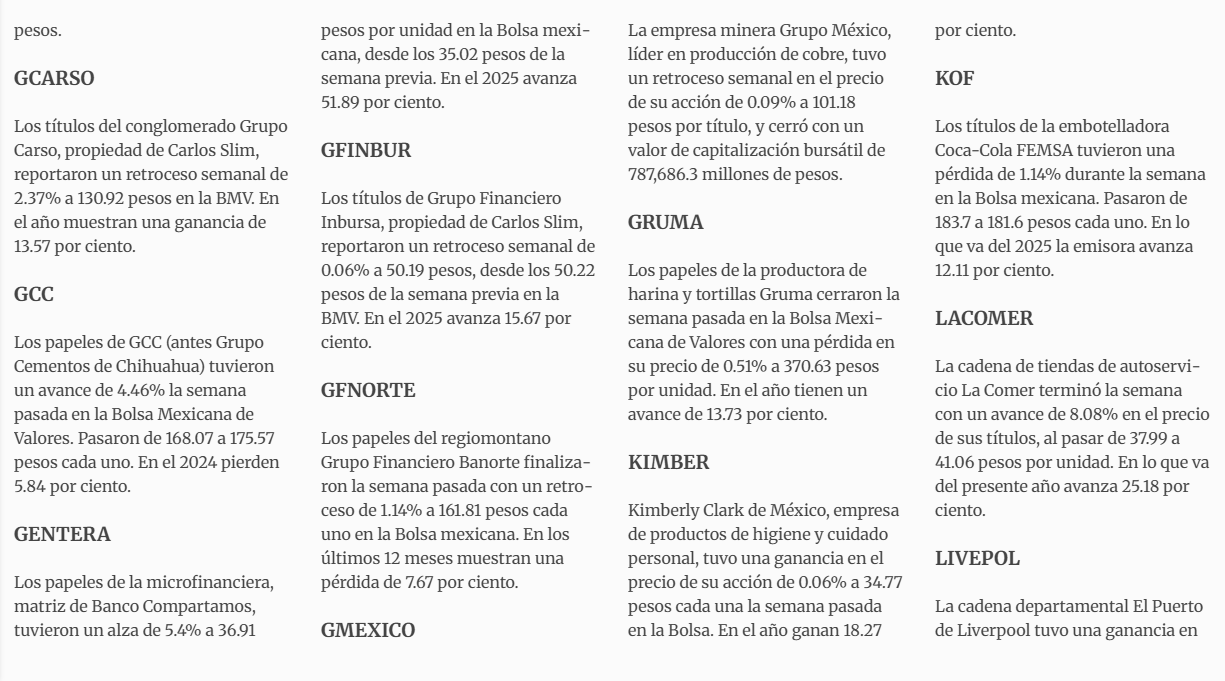 pesos.

GCARSO

Los títulos del conglomerado Grupo Carso, propiedad de Carlos Slim, reportaron un retroceso semanal de 2.37% a 130.92 pesos en la BMV. En el año muestran una ganancia de 13.57 por ciento.

GCC

Los papeles de GCC (antes Grupo Cementos de Chihuahua) tuvieron un avance de 4.46% la semana pasada en la Bolsa Mexicana de Valores. Pasaron de 168.07 a 175.57 pesos cada uno. En el 2024 pierden 5.84 por ciento.

GENTERA

Los papeles de la microfinanciera, matriz de Banco Compartamos, tuvieron un alza de 5.4% a 36.91 pesos por unidad en la Bolsa mexicana, desde los 35.02 pesos de la semana previa. En el 2025 avanza 51.89 por ciento.

GFINBUR

Los títulos de Grupo Financiero Inbursa, propiedad de Carlos Slim, reportaron un retroceso semanal de 0.06% a 50.19 pesos, desde los 50.22 pesos de la semana previa en la BMV. En el 2025 avanza 15.67 por ciento.

GFNORTE

Los papeles del regiomontano Grupo Financiero Banorte finalizaron la semana pasada con un retroceso de 1.14% a 161.81 pesos cada uno en la Bolsa mexicana. En los últimos 12 meses muestran una pérdida de 7.67 por ciento.

GMEXICO

La empresa minera Grupo México, líder en producción de cobre, tuvo un retroceso semanal en el precio de su acción de 0.09% a 101.18 pesos por título, y cerró con un valor de capitalización bursátil de 787,686.3 millones de pesos.

GRUMA

Los papeles de la productora de harina y tortillas Gruma cerraron la semana pasada en la Bolsa Mexicana de Valores con una pérdida en su precio de 0.51% a 370.63 pesos por unidad. En el año tienen un avance de 13.73 por ciento.

KIMBER

Kimberly Clark de México, empresa de productos de higiene y cuidado personal, tuvo una ganancia en el precio de su acción de 0.06% a 34.77 pesos cada una la semana pasada en la Bolsa. En el año ganan 18.27 por ciento.

KOF

Los títulos de la embotelladora Coca-Cola FEMSA tuvieron una pérdida de 1.14% durante la semana en la Bolsa mexicana. Pasaron de 183.7 a 181.6 pesos cada uno. En lo que va del 2025 la emisora avanza 12.11 por ciento.

LACOMER

La cadena de tiendas de autoservicio La Comer terminó la semana con un avance de 8.08% en el precio de sus títulos, al pasar de 37.99 a 41.06 pesos por unidad. En lo que va del presente año avanza 25.18 por ciento.

LIVEPOL

La cadena departamental El Puerto de Liverpool tuvo una ganancia en